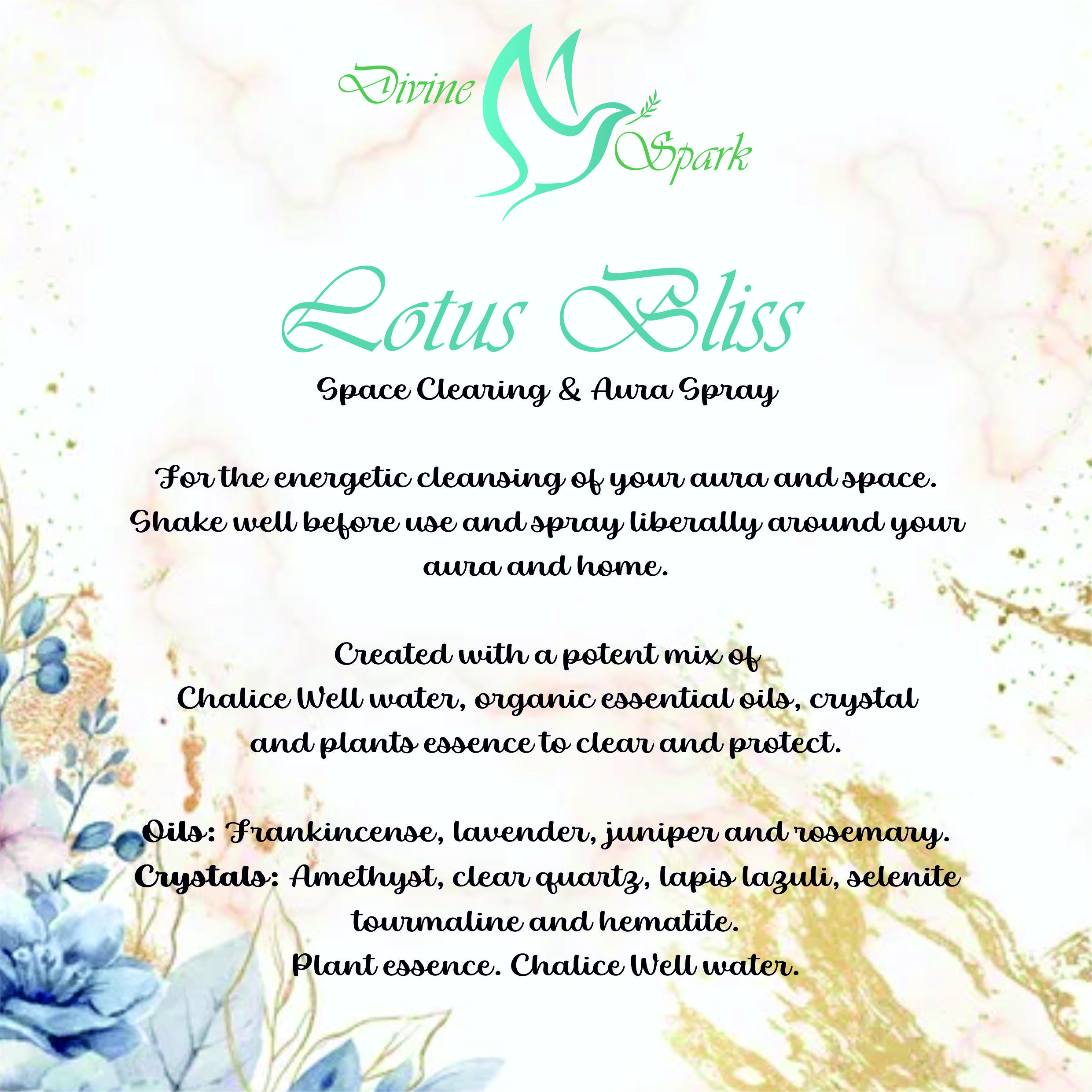 Divine Spark

Lotus Bliss
Space Clearing & Aura Spray

For the energetic cleansing of your aura and space. Shake well before use and spray liberally around your aura and home.

Created with a potent mix of Chalice Well water, organic essential oils, crystal and plants essence to clear and protect.

Oils: Frankincense, lavender, juniper and rosemary.
Crystals: Amethyst, clear quartz, lapis lazuli, selenite tourmaline and hematite.
Plant essence. Chalice Well water.